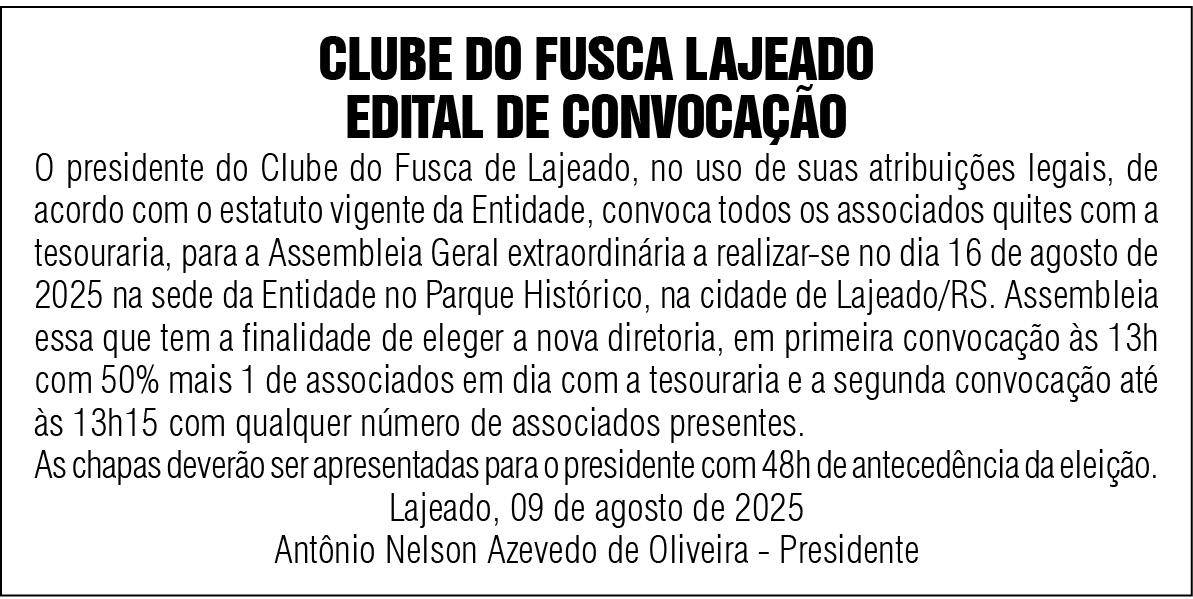 CLUBE DO FUSCA LAJEADO
EDITAL DE CONVOCAÇÃO

O presidente do Clube do Fusca de Lajeado, no uso de suas atribuições legais, de acordo com o estatuto vigente da Entidade, convoca todos os associados quites com a tesouraria, para a Assembleia Geral extraordinária a realizar-se no dia 16 de agosto de 2025 na sede da Entidade no Parque Histórico, na cidade de Lajeado/RS. Assembleia essa que tem a finalidade de eleger a nova diretoria, em primeira convocação às 13h com 50% mais 1 de associados em dia com a tesouraria e a segunda convocação até às 13h15 com qualquer número de associados presentes.
As chapas deverão ser apresentadas para o presidente com 48h de antecedência da eleição.

Lajeado, 09 de agosto de 2025
Antônio Nelson Azevedo de Oliveira - Presidente